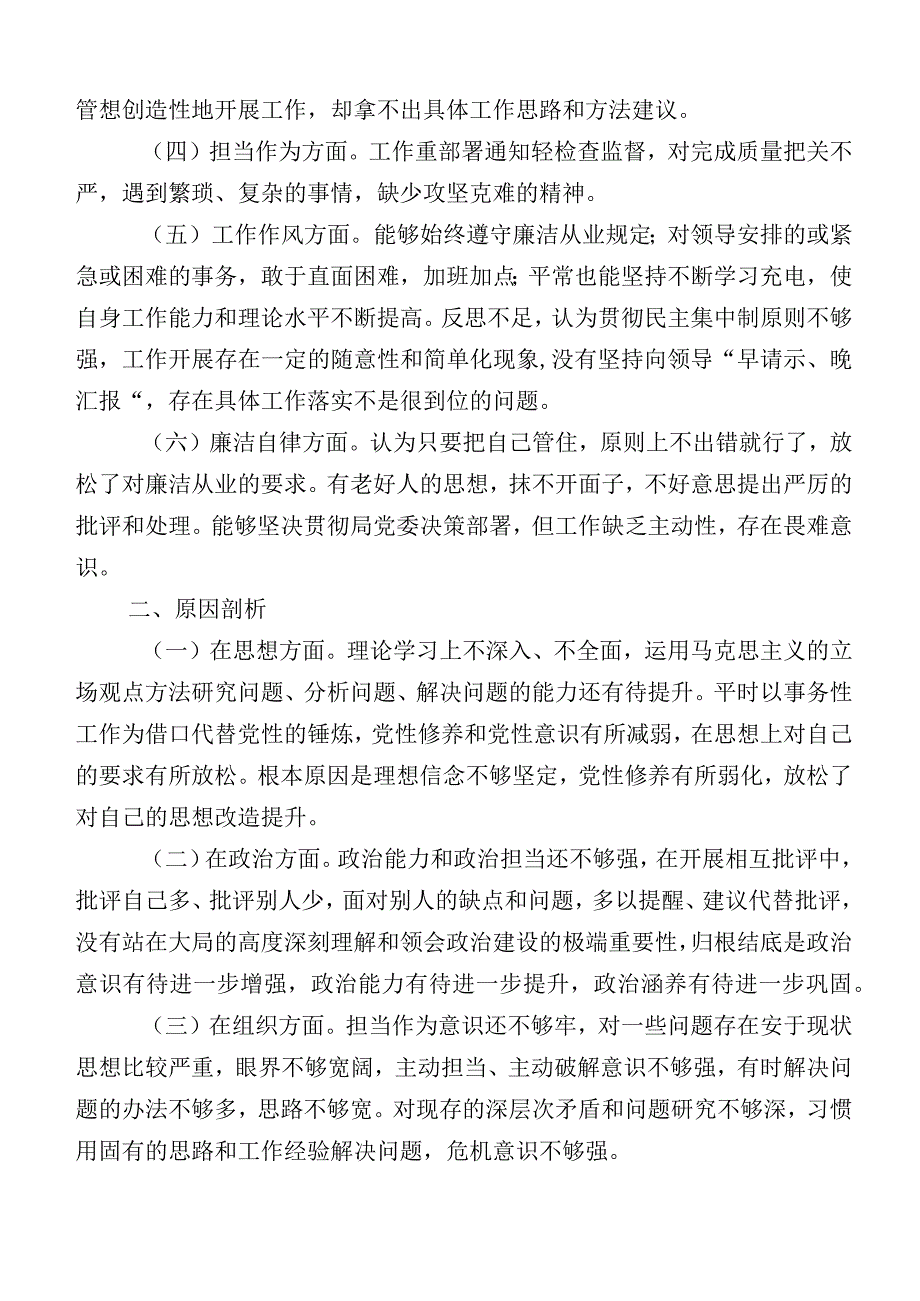 管想创造性地开展工作，却拿不出具体工作思路和方法建议。

（四）担当作为方面。工作重部署通知轻检查监督，对完成质量把关不严，遇到繁琐、复杂的事情，缺少攻坚克难的精神。

（五）工作作风方面。能够始终遵守廉洁从业规定；对领导安排的或紧急或困难的事务，敢于直面困难，加班加点；平常也能坚持不断学习充电，使自身工作能力和理论水平不断提高。反思不足，认为贯彻民主集中制原则不够强，工作开展存在一定的随意性和简单化现象，没有坚持向领导“早请示、晚汇报“，存在具体工作落实不是很到位的问题。

（六）廉洁自律方面。认为只要把自己管住，原则上不出错就行了，放松了对廉洁从业的要求。有老好人的思想，抹不开面子，不好意思提出严厉的批评和处理。能够坚决贯彻局党委决策部署，但工作缺乏主动性，存在畏难意识。

二、原因剖析

（一）在思想方面。理论学习上不深入、不全面，运用马克思主义的立场观点方法研究问题、分析问题、解决问题的能力还有待提升。平时以事务性工作为借口代替党性的锤炼，党性修养和党性意识有所减弱，在思想上对自己的要求有所放松。根本原因是理想信念不够坚定，党性修养有所弱化，放松了对自己的思想改造提升。

（二）在政治方面。政治能力和政治担当还不够强，在开展相互批评中，批评自己多、批评别人少，面对别人的缺点和问题，多以提醒、建议代替批评，没有站在大局的高度深刻理解和领会政治建设的极端重要性，归根结底是政治意识有待进一步增强，政治能力有待进一步提升，政治涵养有待进一步巩固。

（三）在组织方面。担当作为意识还不够牢，对一些问题存在安于现状思想比较严重，眼界不够宽阔，主动担当、主动破解意识不够强，有时解决问题的办法不够多，思路不够宽。对现存的深层次矛盾和问题研究不够深，习惯用固有的思路和工作经验解决问题，危机意识不够强。